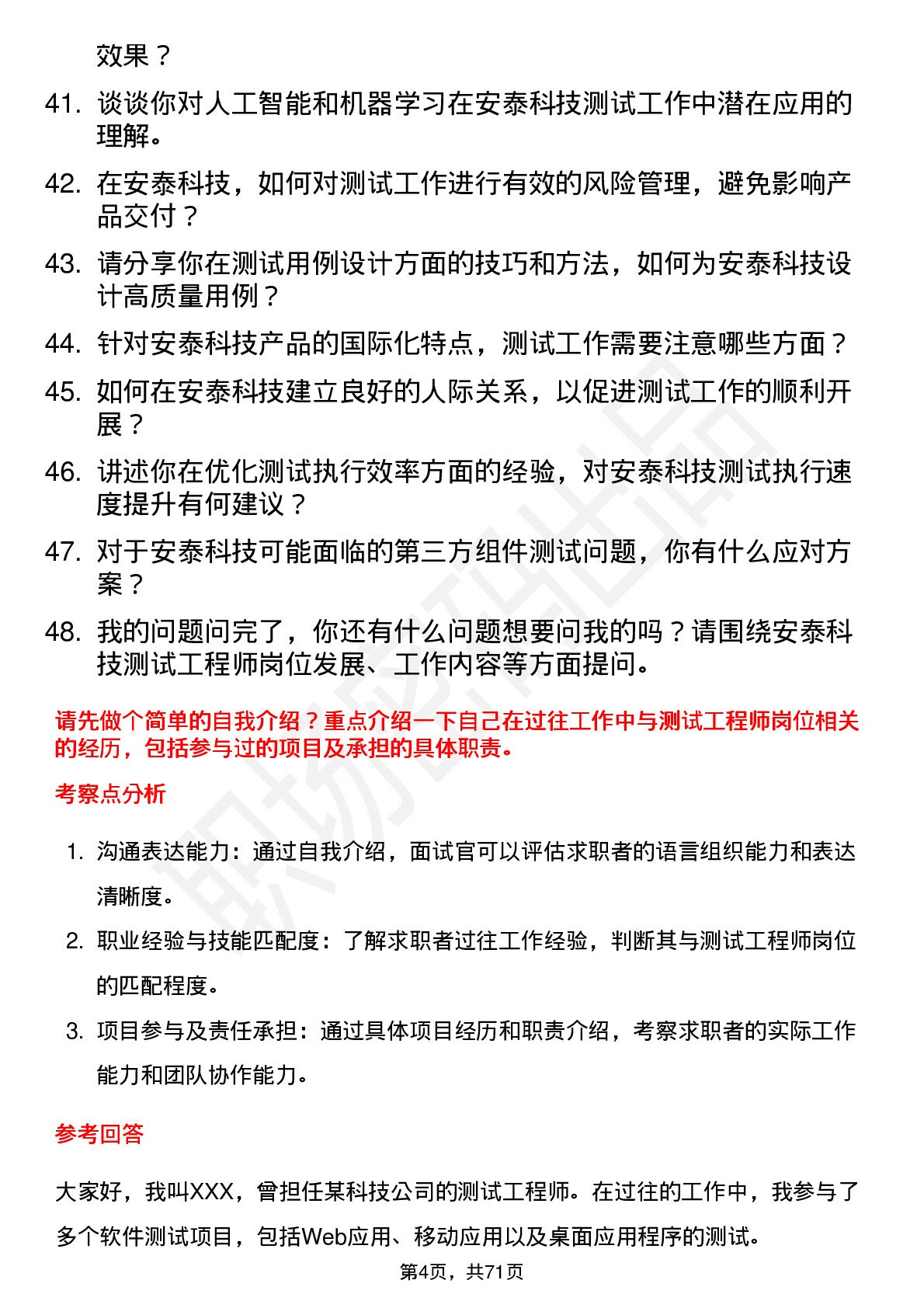 效果？

41. 谈谈你对人工智能和机器学习在安泰科技测试工作中潜在应用的理解。

42. 在安泰科技，如何对测试工作进行有效的风险管理，避免影响产品交付？

43. 请分享你在测试用例设计方面的技巧和方法，如何为安泰科技设计高质量用例？

44. 针对安泰科技产品的国际化特点，测试工作需要注意哪些方面？

45. 如何在安泰科技建立良好的人际关系，以促进测试工作的顺利开展？

46. 讲述你在优化测试执行效率方面的经验，对安泰科技测试执行速度提升有何建议？

47. 对于安泰科技可能面临的第三方组件测试问题，你有什么应对方案？

48. 我的问题问完了，你还有什么问题想要问我的吗？请围绕安泰科技测试工程师岗位发展、工作内容等方面提问。

请先做个简单的自我介绍？重点介绍一下自己在过往工作中与测试工程师岗位相关的经历，包括参与过的项目及承担的具体职责。

考察点分析

1. 沟通表达能力：通过自我介绍，面试官可以评估求职者的语言组织能力和表达清晰度。

2. 职业经验与技能匹配度：了解求职者过往工作经验，判断其与测试工程师岗位的匹配程度。

3. 项目参与及责任承担：通过具体项目经历和职责介绍，考察求职者的实际工作能力和团队协作能力。

参考回答

大家好，我叫XXX，曾担任某科技公司的测试工程师。在过往的工作中，我参与了多个软件测试项目，包括Web应用、移动应用以及桌面应用程序的测试。

第4页，共71页